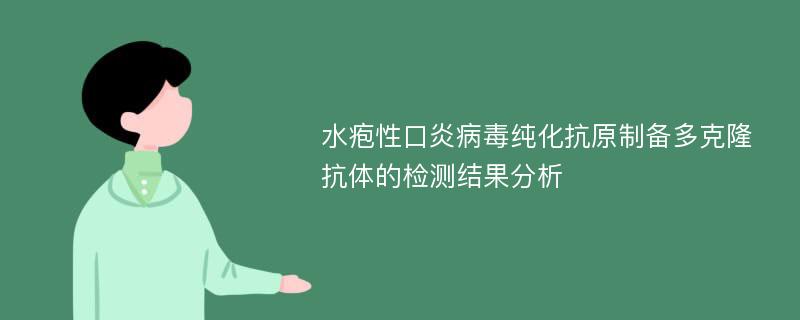 水疱性口炎病毒纯化抗原制备多克隆抗体的检测结果分析